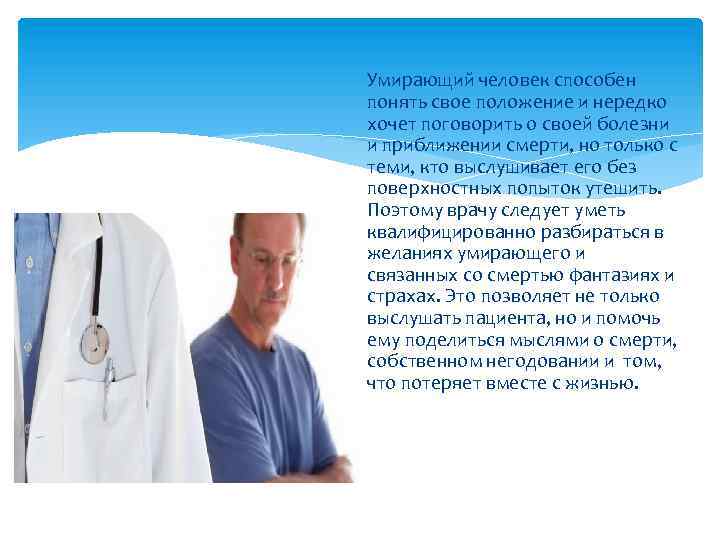 Умирающий человек способен понять свое положение и нередко хочет поговорить о своей болезни и приближении смерти, но только с теми, кто выслушивает его без поверхностных попыток утешить. Поэтому врачу следует уметь квалифицированно разбираться в желаниях умирающего и связанных со смертью фантазиях и страхах. Это позволяет не только выслушать пациента, но и помочь ему поделиться мыслями о смерти, собственном негодовании и том, что потеряет вместе с жизнью.